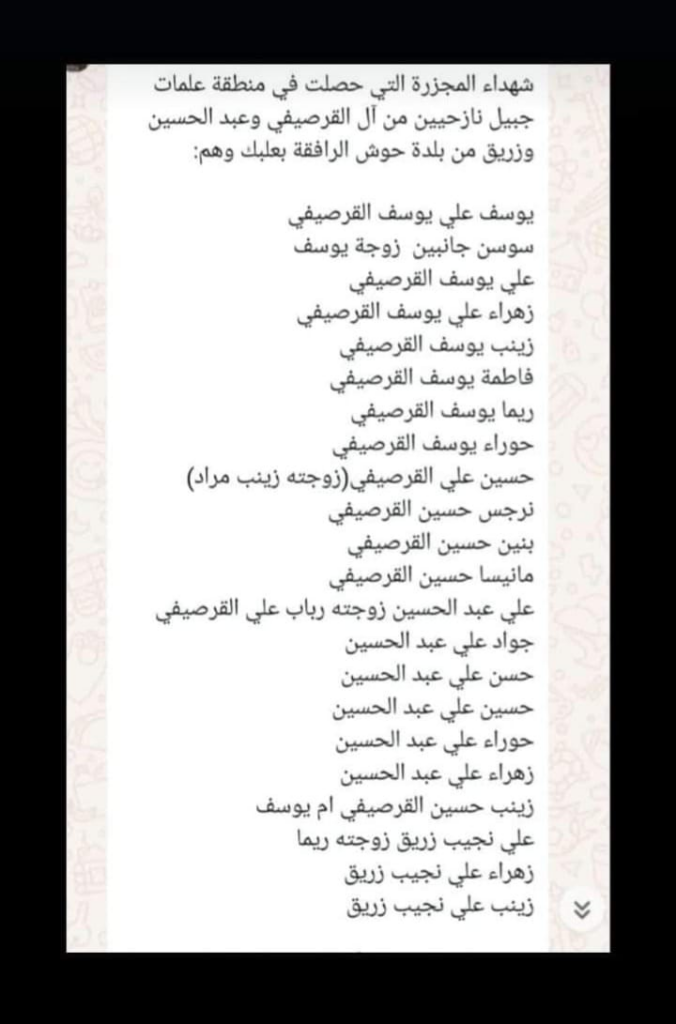 شهداء المجزرة التي حصلت في منطقة علمات جبيل نازحيين من آل القرصيفي وعبد الحسين وزريق من بلدة حوش الرافقة بعلبك وهم:

يوسف علي يوسف القرصيفي
سوسن جانبين زوجة يوسف
علي يوسف القرصيفي
زهراء علي يوسف القرصيفي
زينب يوسف القرصيفي
فاطمة يوسف القرصيفي
ريما يوسف القرصيفي
حوراء يوسف القرصيفي
حسين علي القرصيفي(زوجته زينب مراد)
نرجس حسين القرصيفي
بنين حسين القرصيفي
مانيسا حسين القرصيفي
علي عبد الحسين زوجته رباب علي القرصيفي
جواد علي عبد الحسين
حسن علي عبد الحسين
حسين علي عبد الحسين
حوراء علي عبد الحسين
زهراء علي عبد الحسين
زينب حسين القرصيفي ام يوسف
علي نجيب زريق زوجته ريما
زهراء علي نجيب زريق
زينب علي نجيب زريق